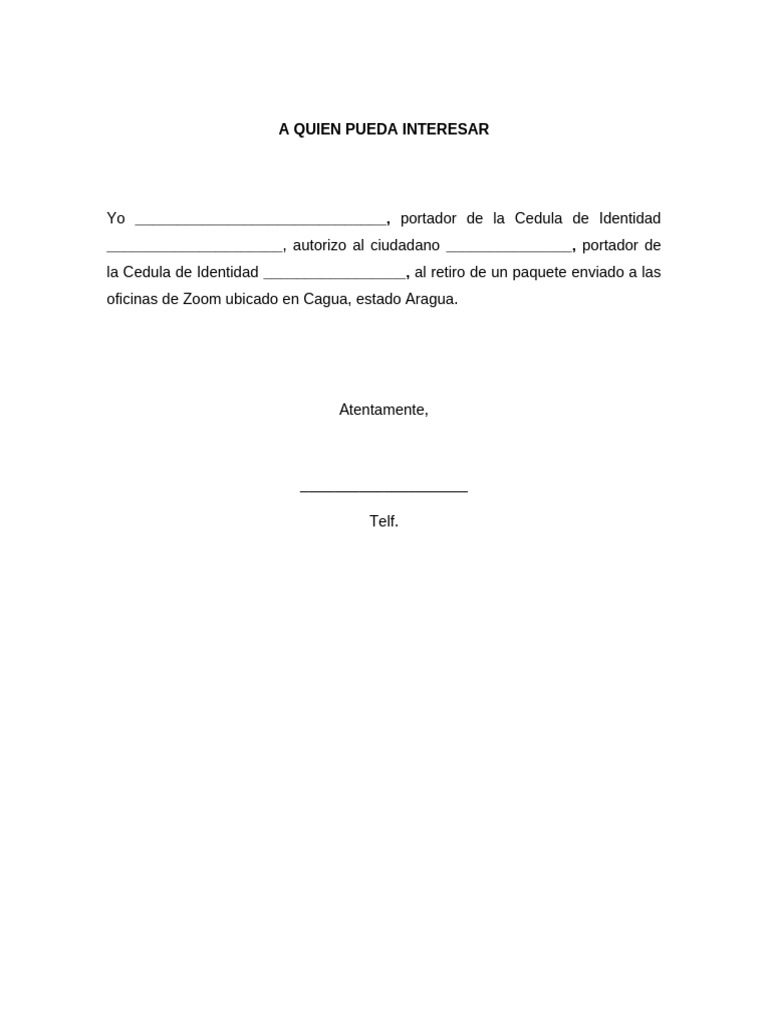 A QUIEN PUEDA INTERESAR

Yo ______________________________, portador de la Cedula de Identidad _____________________, autorizo al ciudadano _______________, portador de la Cedula de Identidad _________________, al retiro de un paquete enviado a las oficinas de Zoom ubicado en Cagua, estado Aragua.

Atentamente,

____________________

Telf.